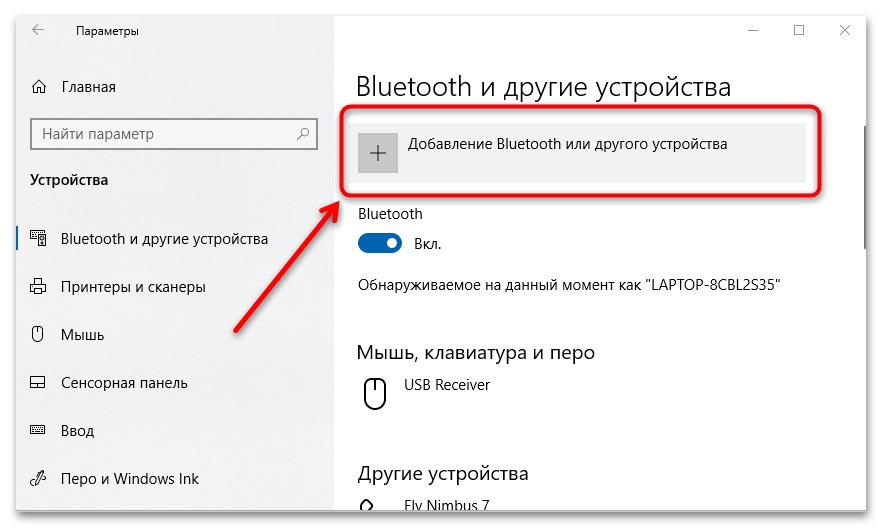 Параметры

Главная

Найти параметр

Устройства

Bluetooth и другие устройства

Принтеры и сканеры

Мышь

Сенсорная панель

Ввод

Перо и Windows Ink

Bluetooth и другие устройства

Добавление Bluetooth или другого устройства

Bluetooth

Вкл.

Обнаруживаемое на данный момент как "LAPTOP-8CBL2S35"

Мышь, клавиатура и перо

USB Receiver

Другие устройства

Fly Nimbus 7